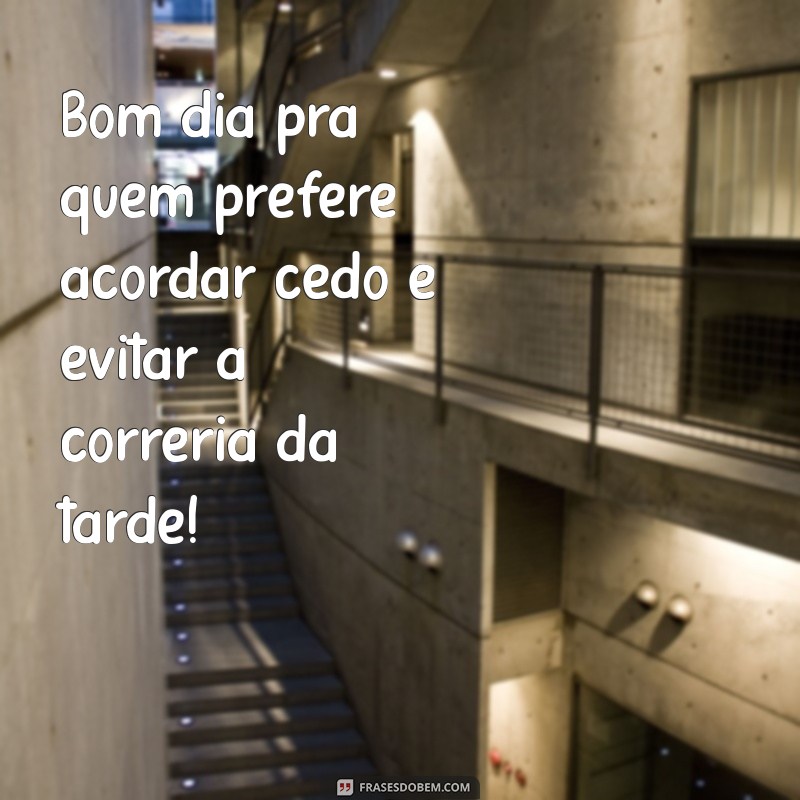 Bom dia pra quem prefere acordar cedo e evitar a correria da tarde!

FRASESDOBEM.COM